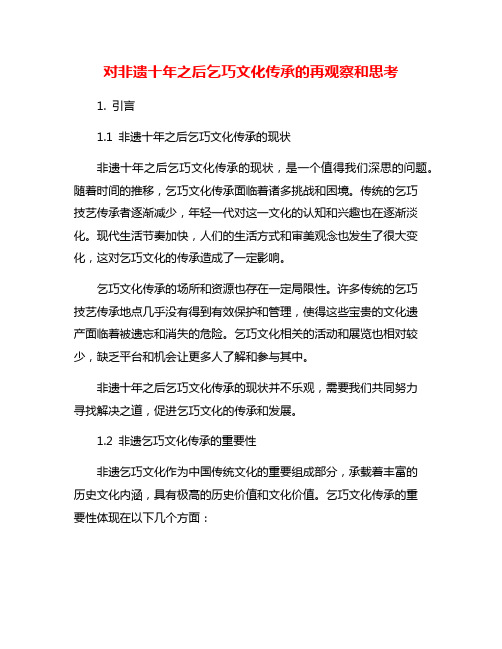 对非遗十年之后乞巧文化传承的再观察和思考

1. 引言

1.1 非遗十年之后乞巧文化传承的现状

非遗十年之后乞巧文化传承的现状，是一个值得我们深思的问题。随着时间的推移，乞巧文化传承面临着诸多挑战和困境。传统的乞巧技艺传承者逐渐减少，年轻一代对这一文化的认知和兴趣也在逐渐淡化。现代生活节奏加快，人们的生活方式和审美观念也发生了很大变化，这对乞巧文化的传承造成了一定影响。

乞巧文化传承的场所和资源也存在一定局限性。许多传统的乞巧技艺传承地点几乎没有得到有效保护和管理，使得这些宝贵的文化遗产面临着被遗忘和消失的危险。乞巧文化相关的活动和展览也相对较少，缺乏平台和机会让更多人了解和参与其中。

非遗十年之后乞巧文化传承的现状并不乐观，需要我们共同努力寻找解决之道，促进乞巧文化的传承和发展。

1.2 非遗乞巧文化传承的重要性

非遗乞巧文化作为中国传统文化的重要组成部分，承载着丰富的历史文化内涵，具有极高的历史价值和文化价值。乞巧文化传承的重要性体现在以下几个方面：